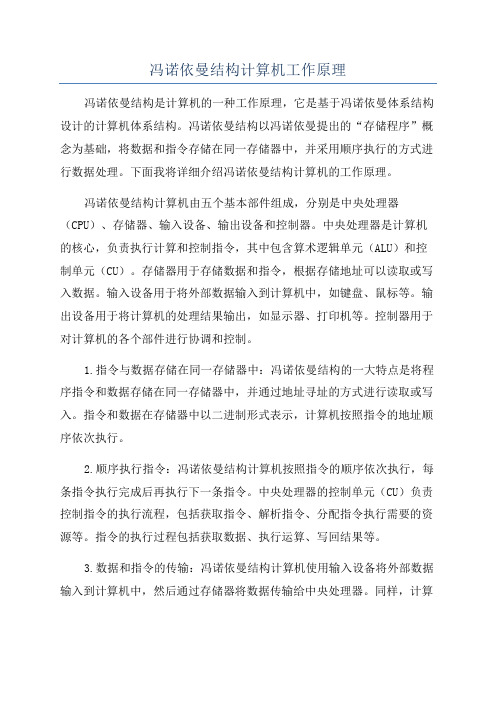 冯诺依曼结构计算机工作原理

冯诺依曼结构是计算机的一种工作原理，它是基于冯诺依曼体系结构设计的计算机体系结构。冯诺依曼结构以冯诺依曼提出的“存储程序”概念为基础，将数据和指令存储在同一存储器中，并采用顺序执行的方式进行数据处理。下面我将详细介绍冯诺依曼结构计算机的工作原理。

冯诺依曼结构计算机由五个基本部件组成，分别是中央处理器（CPU）、存储器、输入设备、输出设备和控制器。中央处理器是计算机的核心，负责执行计算和控制指令，其中包含算术逻辑单元（ALU）和控制单元（CU）。存储器用于存储数据和指令，根据存储地址可以读取或写入数据。输入设备用于将外部数据输入到计算机中，如键盘、鼠标等。输出设备用于将计算机的处理结果输出，如显示器、打印机等。控制器用于对计算机的各个部件进行协调和控制。

1.指令与数据存储在同一存储器中：冯诺依曼结构的一大特点是将程序指令和数据存储在同一存储器中，并通过地址寻址的方式进行读取或写入。指令和数据在存储器中以二进制形式表示，计算机按照指令的地址顺序依次执行。

2.顺序执行指令：冯诺依曼结构计算机按照指令的顺序依次执行，每条指令执行完成后再执行下一条指令。中央处理器的控制单元（CU）负责控制指令的执行流程，包括获取指令、解析指令、分配指令执行需要的资源等。指令的执行过程包括获取数据、执行运算、写回结果等。

3.数据和指令的传输：冯诺依曼结构计算机使用输入设备将外部数据输入到计算机中，然后通过存储器将数据传输给中央处理器。同样，计算